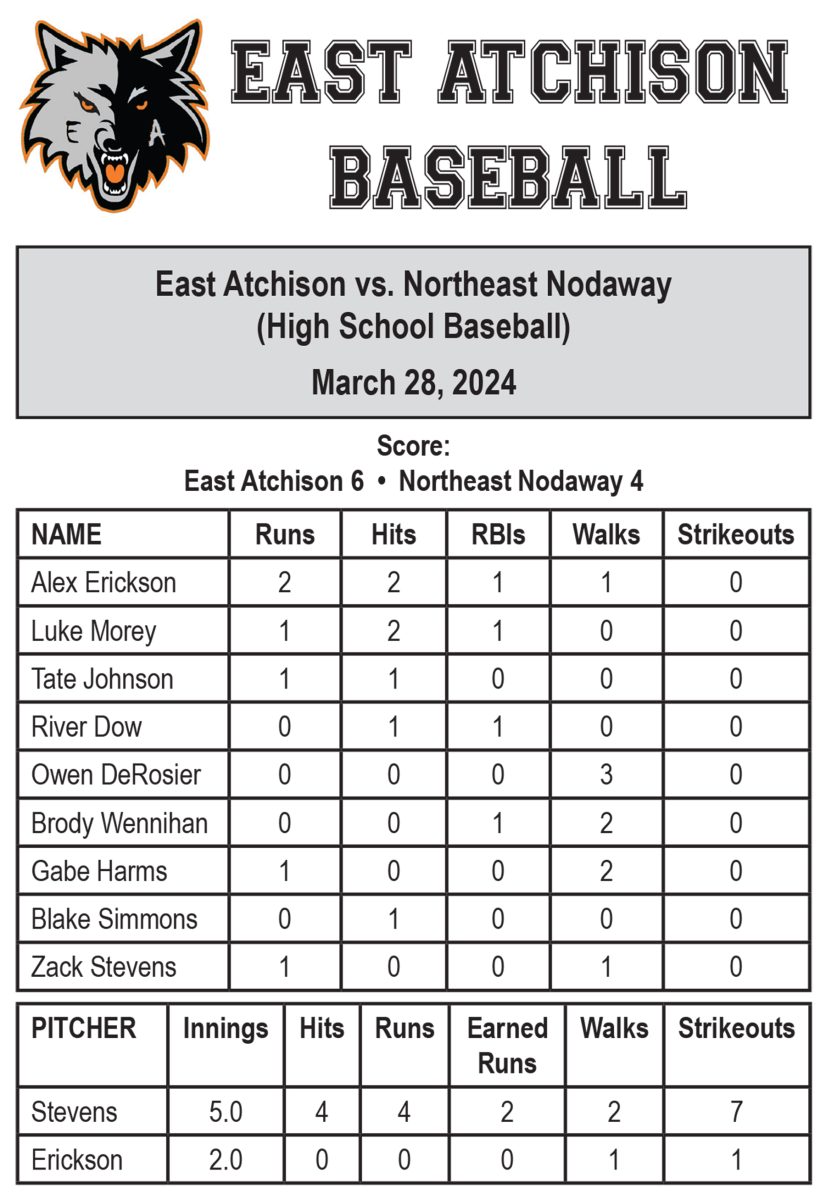 E A

EAST ATCHISON BASEBALL

East Atchison vs. Northeast Nodaway
(High School Baseball)
March 28, 2024

Score:
East Atchison 6 • Northeast Nodaway 4

| NAME | Runs | Hits | RBIs | Walks | Strikeouts |
|---|---|---|---|---|---|
| Alex Erickson | 2 | 2 | 1 | 1 | 0 |
| Luke Morey | 1 | 2 | 1 | 0 | 0 |
| Tate Johnson | 1 | 1 | 0 | 0 | 0 |
| River Dow | 0 | 1 | 1 | 0 | 0 |
| Owen DeRosier | 0 | 0 | 0 | 3 | 0 |
| Brody Wennihan | 0 | 0 | 1 | 2 | 0 |
| Gabe Harms | 1 | 0 | 0 | 2 | 0 |
| Blake Simmons | 0 | 1 | 0 | 0 | 0 |
| Zack Stevens | 1 | 0 | 0 | 1 | 0 |

| PITCHER | Innings | Hits | Runs | Earned Runs | Walks | Strikeouts |
|---|---|---|---|---|---|---|
| Stevens | 5.0 | 4 | 4 | 2 | 2 | 7 |
| Erickson | 2.0 | 0 | 0 | 0 | 1 | 1 |